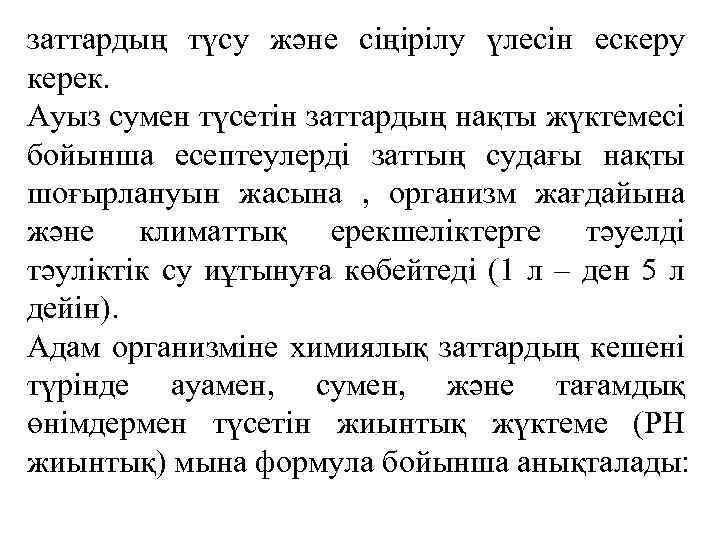 заттардың түсу және сіңірілу үлесін ескеру керек.
Ауыз сумен түсетін заттардың нақты жүктемесі бойынша есептеулерді заттың судағы нақты шоғырлануын жасына , организм жағдайына және климаттық ерекшеліктерге тәуелді тәуліктік су иұтынуға көбейтеді (1 л – ден 5 л дейін).
Адам организміне химиялық заттардың кешені түрінде ауамен, сумен, және тағамдық өнімдермен түсетін жиынтық жүктеме (РН жиынтық) мына формула бойынша анықталады: